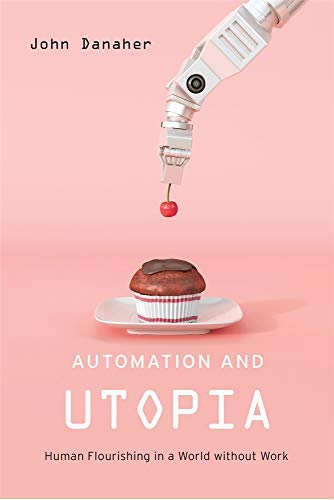 John Danaher

AUTOMATION AND

UTOPIA

Human Flourishing in a World without Work